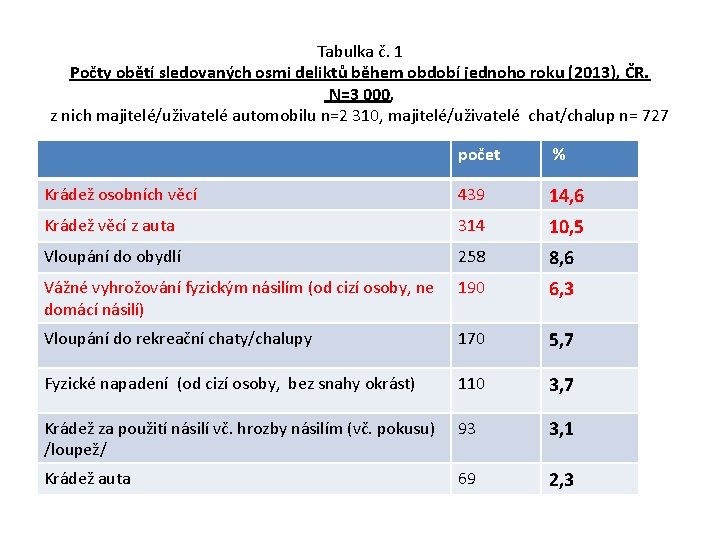 Tabulka č. 1
Počty obětí sledovaných osmi deliktů během období jednoho roku (2013), ČR.
N=3 000,
z nich majitelé/uživatelé automobilu n=2 310, majitelé/uživatelé chat/chalup n= 727

| | počet | % |
|---|---|---|
| Krádež osobních věcí | 439 | 14,6 |
| Krádež věcí z auta | 314 | 10,5 |
| Vloupání do obydlí | 258 | 8,6 |
| Vážné vyhrožování fyzickým násilím (od cizí osoby, ne domácí násilí) | 190 | 6,3 |
| Vloupání do rekreační chaty/chalupy | 170 | 5,7 |
| Fyzické napadení (od cizí osoby, bez snahy okrást) | 110 | 3,7 |
| Krádež za použití násilí vč. hrozby násilím (vč. pokusu) /loupež/ | 93 | 3,1 |
| Krádež auta | 69 | 2,3 |